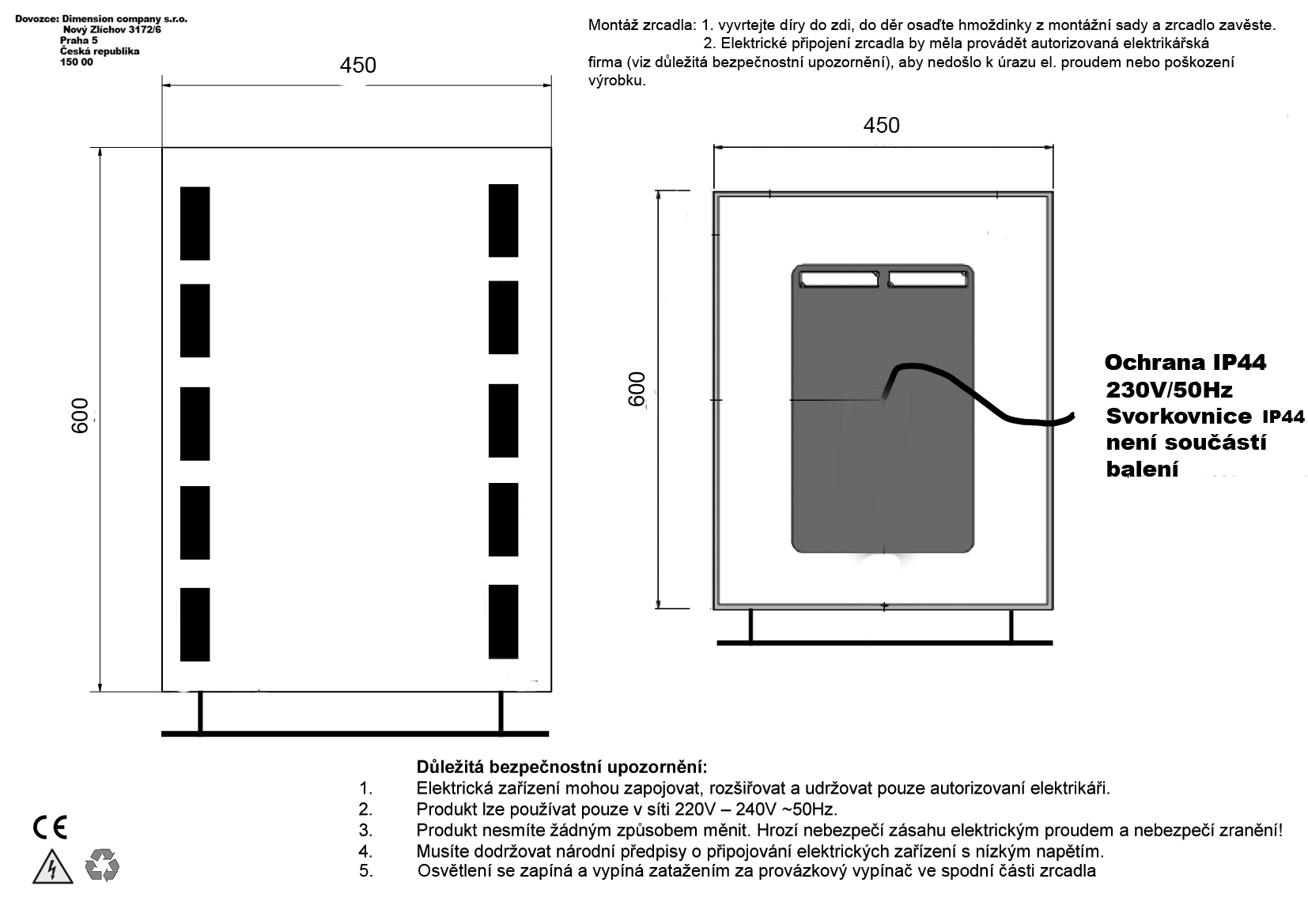 Dovozce: Dimension company s.r.o.
Nový Zlíchov 3172/6
Praha 5
Česká republika
150 00

Montáž zrcadla: 1. vyvrtejte díry do zdi, do děr osaďte hmoždinky z montážní sady a zrcadlo zavěste.
2. Elektrické připojení zrcadla by měla provádět autorizovaná elektrikářská firma (viz důležitá bezpečnostní upozornění), aby nedošlo k úrazu el. proudem nebo poškození výrobku.

450

600

450

600

Ochrana IP44
230V/50Hz
Svorkovnice IP44
není součástí
balení

Důležitá bezpečnostní upozornění:
1. Elektrická zařízení mohou zapojovat, rozšiřovat a udržovat pouze autorizovaní elektrikáři.
2. Produkt lze používat pouze v síti 220V – 240V ~50Hz.
3. Produkt nesmíte žádným způsobem měnit. Hrozí nebezpečí zásahu elektrickým proudem a nebezpečí zranění!
4. Musíte dodržovat národní předpisy o připojování elektrických zařízení s nízkým napětím.
5. Osvětlení se zapíná a vypíná zatažením za provázkový vypínač ve spodní části zrcadla

CE